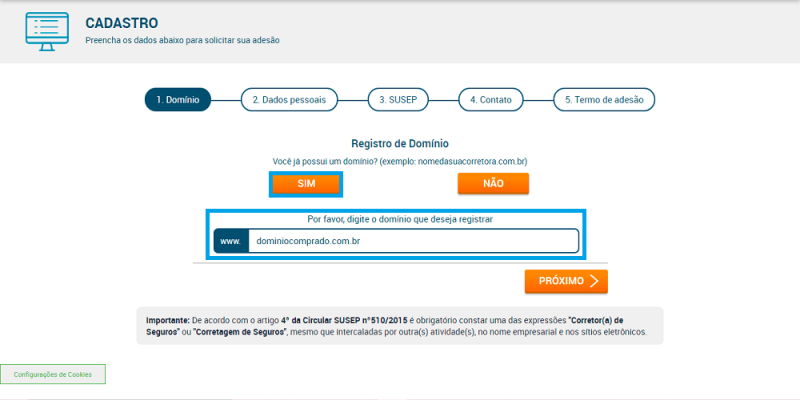 CADASTRO
Preencha os dados abaixo para solicitar sua adesão

1. Domínio
2. Dados pessoais
3. SUSEP
4. Contato
5. Termo de adesão

Registro de Domínio
Você já possui um domínio? (exemplo: nomedasuacorretora.com.br)

SIM
NÃO

Por favor, digite o domínio que deseja registrar
www. dominiocomprado.com.br

PRÓXIMO

Importante: De acordo com o artigo 4º da Circular SUSEP nº510/2015 é obrigatório constar uma das expressões "Corretor(a) de Seguros" ou "Corretagem de Seguros", mesmo que intercaladas por outra(s) atividade(s), no nome empresarial e nos sítios eletrônicos.

Configurações de Cookies